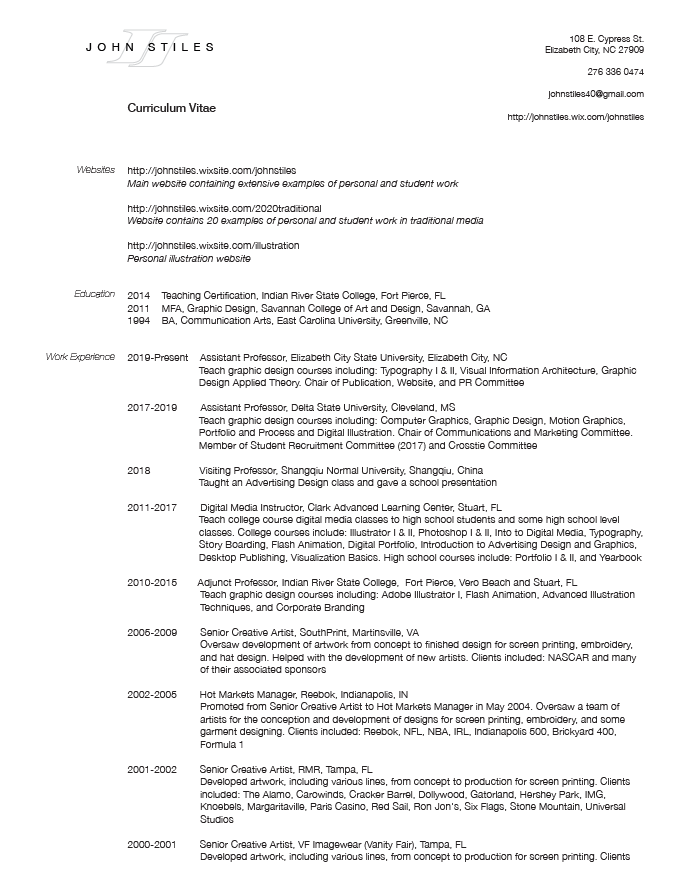 JOHN STILES

108 E. Cypress St.
Elizabeth City, NC 27909

276 336 0474

johnstiles40@gmail.com

http://johnstiles.wix.com/johnstiles

Curriculum Vitae

Websites

http://johnstiles.wixsite.com/johnstiles
Main website containing extensive examples of personal and student work

http://johnstiles.wixsite.com/2020traditional
Website contains 20 examples of personal and student work in traditional media

http://johnstiles.wixsite.com/illustration
Personal illustration website

Education

2014 Teaching Certification, Indian River State College, Fort Pierce, FL
2011 MFA, Graphic Design, Savannah College of Art and Design, Savannah, GA
1994 BA, Communication Arts, East Carolina University, Greenville, NC

Work Experience

2019-Present Assistant Professor, Elizabeth City State University, Elizabeth City, NC
Teach graphic design courses including: Typography I & II, Visual Information Architecture, Graphic Design Applied Theory. Chair of Publication, Website, and PR Committee

2017-2019 Assistant Professor, Delta State University, Cleveland, MS
Teach graphic design courses including: Computer Graphics, Graphic Design, Motion Graphics, Portfolio and Process and Digital Illustration. Chair of Communications and Marketing Committee. Member of Student Recruitment Committee (2017) and Crosstie Committee

2018 Visiting Professor, Shangqiu Normal University, Shangqiu, China
Taught an Advertising Design class and gave a school presentation

2011-2017 Digital Media Instructor, Clark Advanced Learning Center, Stuart, FL
Teach college course digital media classes to high school students and some high school level classes. College courses include: Illustrator I & II, Photoshop I & II, Into to Digital Media, Typography, Story Boarding, Flash Animation, Digital Portfolio, Introduction to Advertising Design and Graphics, Desktop Publishing, Visualization Basics. High school courses include: Portfolio I & II, and Yearbook

2010-2015 Adjunct Professor, Indian River State College, Fort Pierce, Vero Beach and Stuart, FL
Teach graphic design courses including: Adobe Illustrator I, Flash Animation, Advanced Illustration Techniques, and Corporate Branding

2005-2009 Senior Creative Artist, SouthPrint, Martinsville, VA
Oversaw development of artwork from concept to finished design for screen printing, embroidery, and hat design. Helped with the development of new artists. Clients included: NASCAR and many of their associated sponsors

2002-2005 Hot Markets Manager, Reebok, Indianapolis, IN
Promoted from Senior Creative Artist to Hot Markets Manager in May 2004. Oversaw a team of artists for the conception and development of designs for screen printing, embroidery, and some garment designing. Clients included: Reebok, NFL, NBA, IRL, Indianapolis 500, Brickyard 400, Formula 1

2001-2002 Senior Creative Artist, RMR, Tampa, FL
Developed artwork, including various lines, from concept to production for screen printing. Clients included: The Alamo, Carowinds, Cracker Barrel, Dollywood, Gatorland, Hershey Park, IMG, Knoebels, Margaritaville, Paris Casino, Red Sail, Ron Jon's, Six Flags, Stone Mountain, Universal Studios

2000-2001 Senior Creative Artist, VF Imagewear (Vanity Fair), Tampa, FL
Developed artwork, including various lines, from concept to production for screen printing. Clients